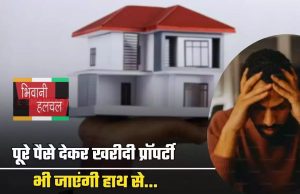 भिवानी हलचल

पूरे पैसे देकर खरीदी प्रॉपर्टी भी जाएंगी हाथ से...